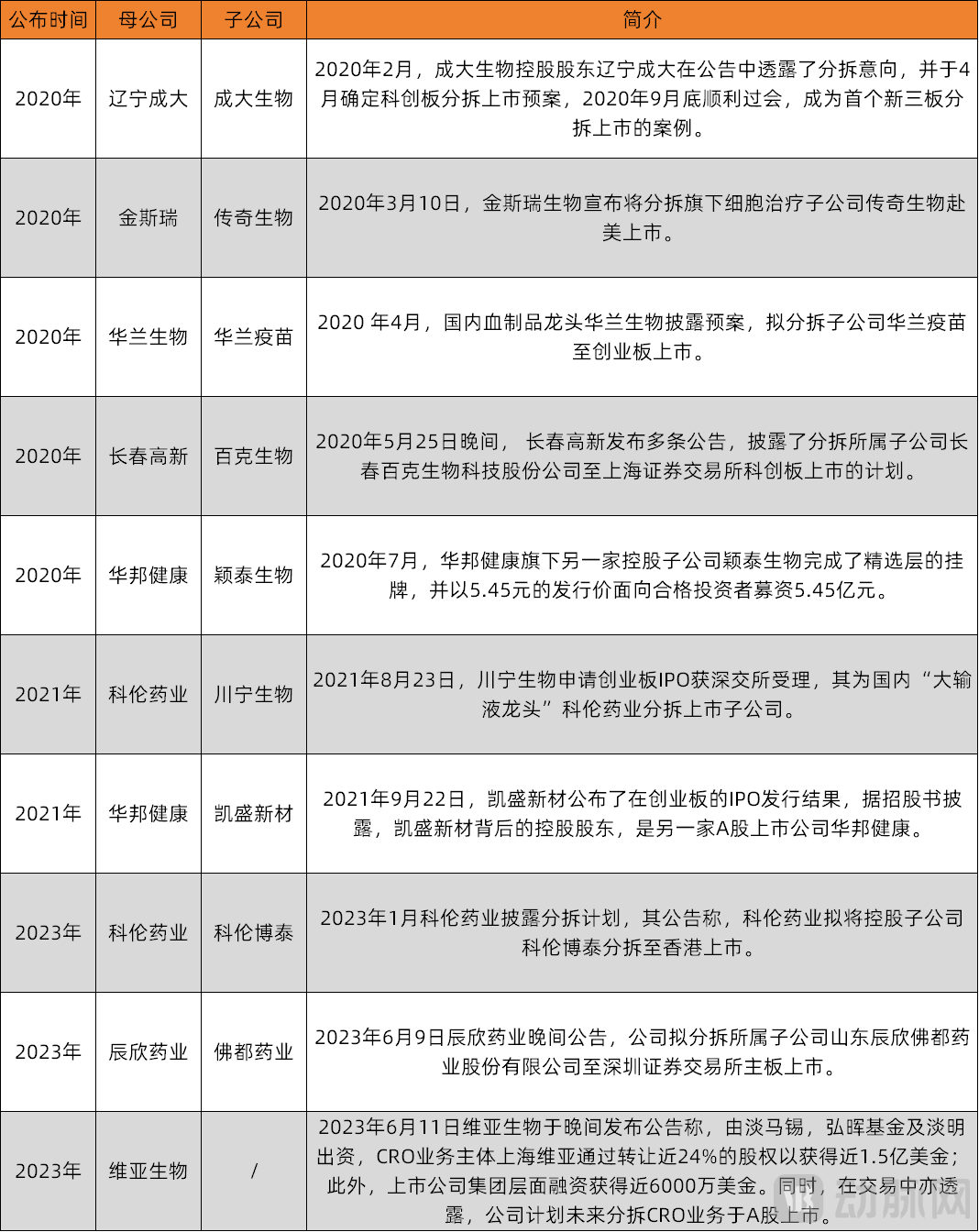 | 公布时间 | 母公司 | 子公司 | 简介 |
|---|---|---|---|
| 2020年 | 辽宁成大 | 成大生物 | 2020年2月，成大生物控股股东辽宁成大在公告中透露了分拆意向，并于4月确定科创板分拆上市预案，2020年9月底顺利过会，成为首个新三板分拆上市的案例。 |
| 2020年 | 金斯瑞 | 传奇生物 | 2020年3月10日，金斯瑞生物宣布将分拆旗下细胞治疗子公司传奇生物赴美上市。 |
| 2020年 | 华兰生物 | 华兰疫苗 | 2020 年4月，国内血制品龙头华兰生物披露预案，拟分拆子公司华兰疫苗至创业板上市。 |
| 2020年 | 长春高新 | 百克生物 | 2020年5月25日晚间， 长春高新发布多条公告，披露了分拆所属子公司长春百克生物科技股份公司至上海证券交易所科创板上市的计划。 |
| 2020年 | 华邦健康 | 颖泰生物 | 2020年7月，华邦健康旗下另一家控股子公司颖泰生物完成了精选层的挂牌，并以5.45元的发行价面向合格投资者募资5.45亿元。 |
| 2021年 | 科伦药业 | 川宁生物 | 2021年8月23日，川宁生物申请创业板IPO获深交所受理，其为国内“大输液龙头”科伦药业分拆上市子公司。 |
| 2021年 | 华邦健康 | 凯盛新材 | 2021年9月22日，凯盛新材公布了在创业板的IPO发行结果，据招股书披露，凯盛新材背后的控股股东，是另一家A股上市公司华邦健康。 |
| 2023年 | 科伦药业 | 科伦博泰 | 2023年1月科伦药业披露分拆计划，其公告称，科伦药业拟将控股子公司科伦博泰分拆至香港上市。 |
| 2023年 | 辰欣药业 | 佛都药业 | 2023年6月9日辰欣药业晚间公告，公司拟分拆所属子公司山东辰欣佛都药业股份有限公司至深圳证券交易所主板上市。 |
| 2023年 | 维亚生物 | / | 2023年6月11日维亚生物于晚间发布公告称，由淡马锡，弘晖基金及淡明出资，CRO业务主体上海维亚通过转让近24%的股权以获得近1.5亿美金；此外，上市公司集团层面融资获得近6000万美金。同时，在交易中亦透露，公司计划未来分拆CRO业务于A股上市。 |

动脉网